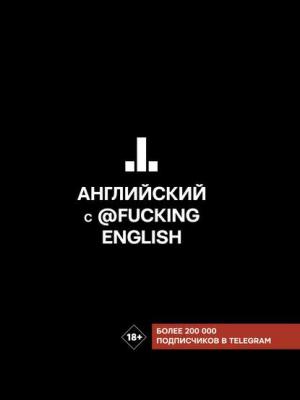 АНГЛИЙСКИЙ
с @FUCKING
ENGLISH

18+

БОЛЕЕ 200 000
ПОДПИСЧИКОВ В TELEGRAM